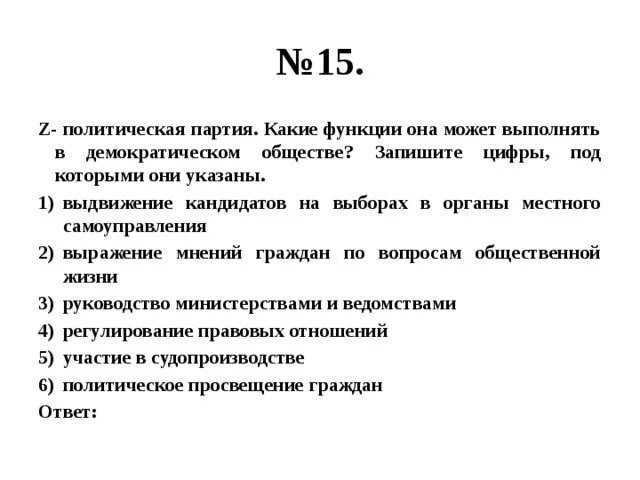 №15.

Z- политическая партия. Какие функции она может выполнять в демократическом обществе? Запишите цифры, под которыми они указаны.

1) выдвижение кандидатов на выборах в органы местного самоуправления
2) выражение мнений граждан по вопросам общественной жизни
3) руководство министерствами и ведомствами
4) регулирование правовых отношений
5) участие в судопроизводстве
6) политическое просвещение граждан

Ответ: